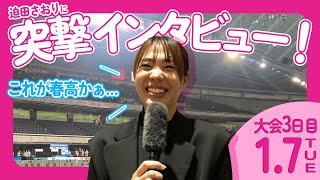 迫田さおりに
突撃インタビュー!

これが春高かぁ…

大会3日目
1.7 TUE